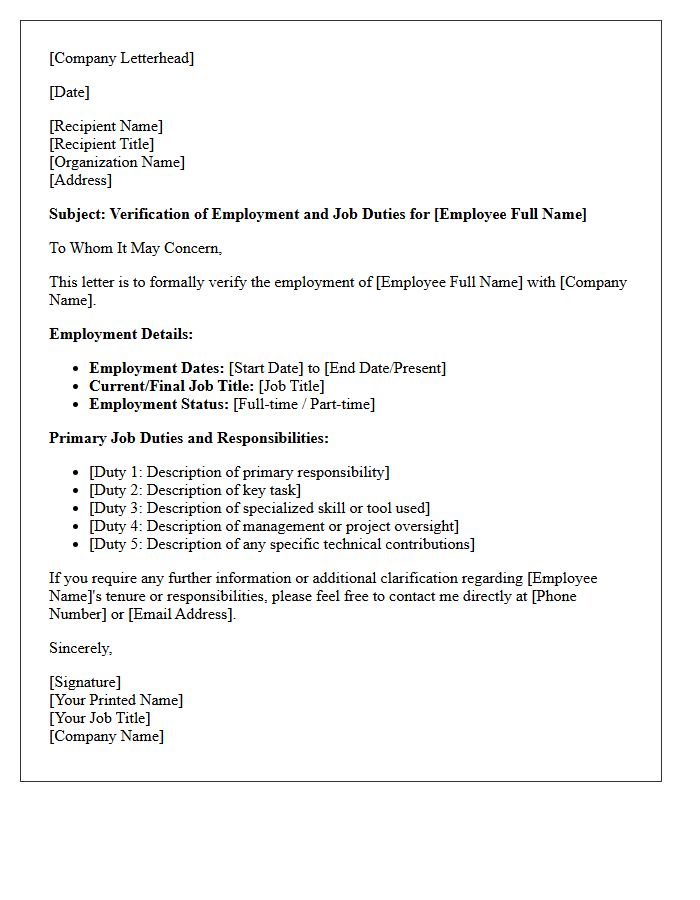 [Company Letterhead]

[Date]

[Recipient Name]
[Recipient Title]
[Organization Name]
[Address]

Subject: Verification of Employment and Job Duties for [Employee Full Name]

To Whom It May Concern,

This letter is to formally verify the employment of [Employee Full Name] with [Company Name].

Employment Details:

• Employment Dates: [Start Date] to [End Date/Present]
• Current/Final Job Title: [Job Title]
• Employment Status: [Full-time / Part-time]

Primary Job Duties and Responsibilities:

• [Duty 1: Description of primary responsibility]
• [Duty 2: Description of key task]
• [Duty 3: Description of specialized skill or tool used]
• [Duty 4: Description of management or project oversight]
• [Duty 5: Description of any specific technical contributions]

If you require any further information or additional clarification regarding [Employee Name]'s tenure or responsibilities, please feel free to contact me directly at [Phone Number] or [Email Address].

Sincerely,

[Signature]
[Your Printed Name]
[Your Job Title]
[Company Name]